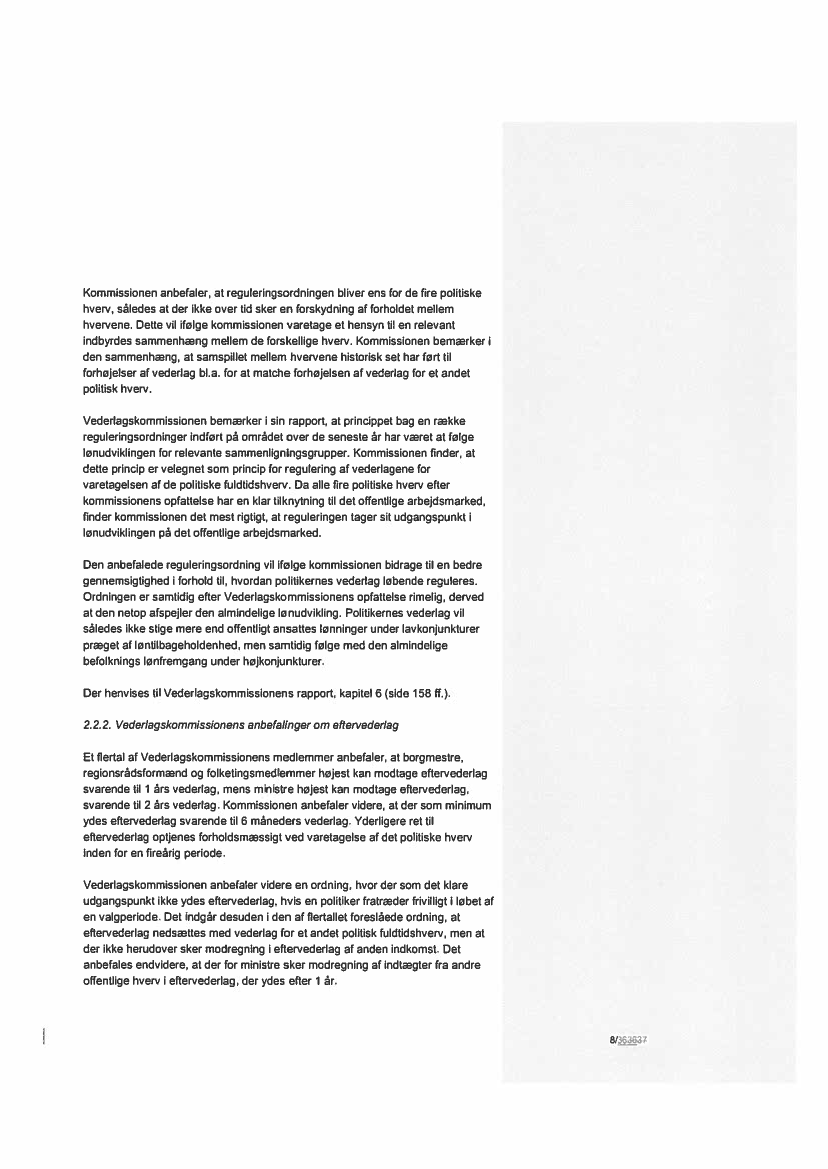 Kommissionen anbefaler, at reguleringsordningen bliver ens for de fire politiske hverv, således at der ikke over tid sker en forskydning af forholdet mellem hvervene. Dette vil ifølge kommissionen varetage et hensyn til en relevant indbyrdes sammenhæng mellem de forskellige hverv. Kommissionen bemærker i den sammenhæng, at samspillet mellem hvervene historisk set har ført til forhøjelser af vederlag bl.a. for at matche forhøjelsen af vederlag for et andet politisk hverv.

Vederlagskommissionen bemærker i sin rapport, at princippet bag en række reguleringsordninger indført på området over de seneste år har været at følge lønudviklingen for relevante sammenligningsgrupper. Kommissionen finder, at dette princip er velegnet som princip for regulering af vederlagene for varetagelsen af de politiske fuldtidshverv. Da alle fire politiske hverv efter kommissionens opfattelse har en klar tilknytning til det offentlige arbejdsmarked, finder kommissionen det mest rigtigt, at reguleringen tager sit udgangspunkt i lønudviklingen på det offentlige arbejdsmarked.

Den anbefalede reguleringsordning vil ifølge kommissionen bidrage til en bedre gennemsigtighed i forhold til, hvordan politikernes vederlag løbende reguleres. Ordningen er samtidig efter Vederlagskommissionens opfattelse rimelig, derved at den netop afspejler den almindelige lønudvikling. Politikernes vederlag vil således ikke stige mere end offentligt ansattes lønninger under lavkonjunkturer præget af løntilbageholdenhed, men samtidig følge med den almindelige befolknings lønfremgang under højkonjunkturer.

Der henvises til Vederlagskommissionens rapport, kapitel 6 (side 158 ff.).

2.2.2. Vederlagskommissionens anbefalinger om eftervederlag

Et flertal af Vederlagskommissionens medlemmer anbefaler, at borgmestre, regionsrådsformænd og folketingsmedlemmer højest kan modtage eftervederlag svarende til 1 års vederlag, mens ministre højest kan modtage eftervederlag, svarende til 2 års vederlag. Kommissionen anbefaler videre, at der som minimum ydes eftervederlag svarende til 6 måneders vederlag. Yderligere ret til eftervederlag optjenes forholdsmæssigt ved varetagelse af det politiske hverv inden for en fireårig periode.

Vederlagskommissionen anbefaler videre en ordning, hvor der som det klare udgangspunkt ikke ydes eftervederlag, hvis en politiker fratræder frivilligt i løbet af en valgperiode. Det indgår desuden i den af flertallet foreslåede ordning, at eftervederlag nedsættes med vederlag for et andet politisk fuldtidshverv, men at der ikke herudover sker modregning i eftervederlag af anden indkomst. Det anbefales endvidere, at der for ministre sker modregning af indtægter fra andre offentlige hverv i eftervederlag, der ydes efter 1 år.

8/353637